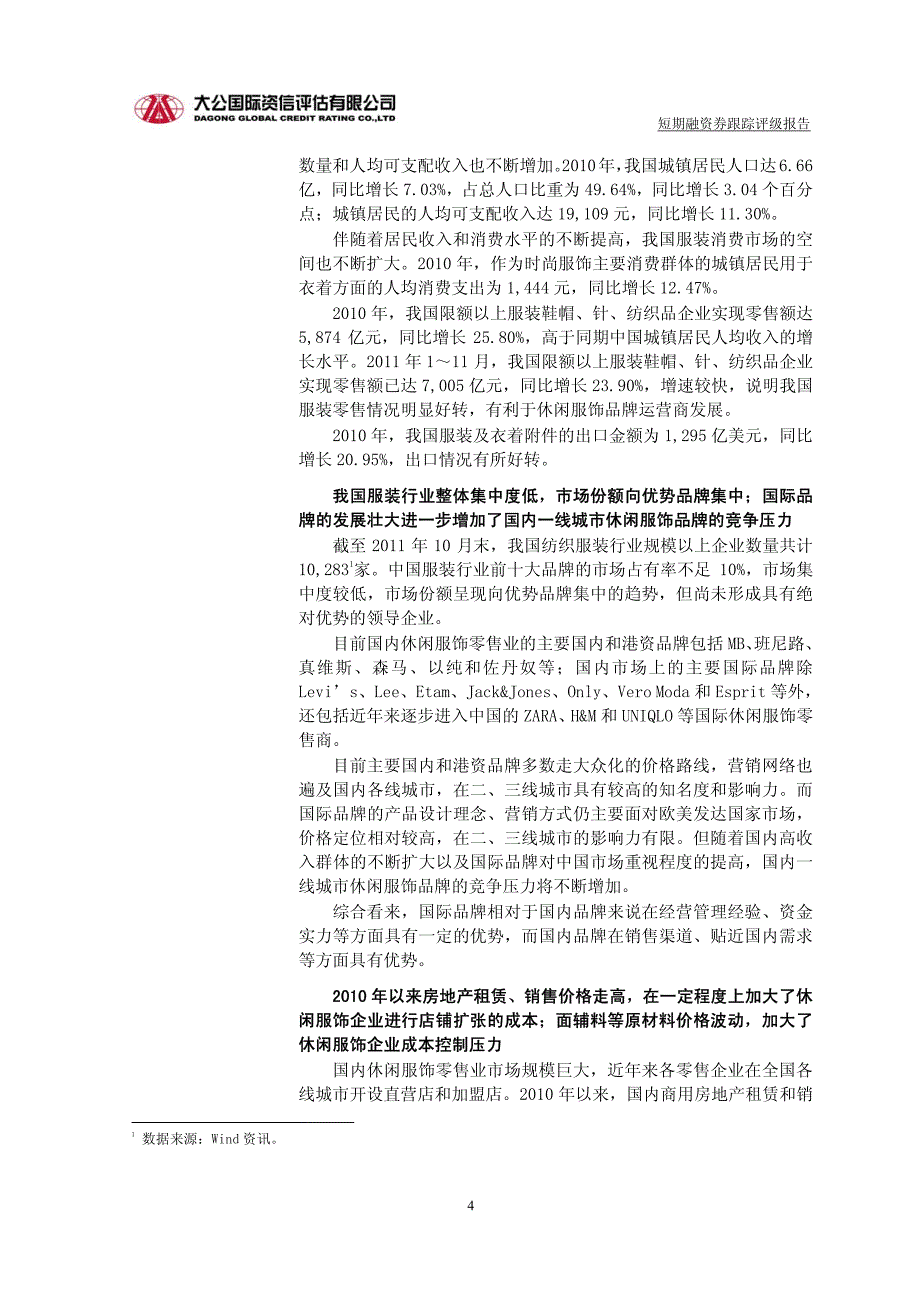 大公国际资信评估有限公司
DAGONG GLOBAL CREDIT RATING CO.,LTD

短期融资券跟踪评级报告

数量和人均可支配收入也不断增加。2010年，我国城镇居民人口达6.66亿，同比增长7.03%，占总人口比重为49.64%，同比增长3.04个百分点；城镇居民的人均可支配收入达19,109元，同比增长11.30%。

伴随着居民收入和消费水平的不断提高，我国服装消费市场的空间也不断扩大。2010年，作为时尚服饰主要消费群体的城镇居民用于衣着方面的人均消费支出为1,444元，同比增长12.47%。

2010年，我国限额以上服装鞋帽、针、纺织品企业实现零售额达5,874亿元，同比增长25.80%，高于同期中国城镇居民人均收入的增长水平。2011年1～11月，我国限额以上服装鞋帽、针、纺织品企业实现零售额已达7,005亿元，同比增长23.90%，增速较快，说明我国服装零售情况明显好转，有利于休闲服饰品牌运营商发展。

2010年，我国服装及衣着附件的出口金额为1,295亿美元，同比增长20.95%，出口情况有所好转。

我国服装行业整体集中度低，市场份额向优势品牌集中；国际品牌的发展壮大进一步增加了国内一线城市休闲服饰品牌的竞争压力

截至2011年10月末，我国纺织服装行业规模以上企业数量共计10,283$^1$家。中国服装行业前十大品牌的市场占有率不足10%，市场集中度较低，市场份额呈现向优势品牌集中的趋势，但尚未形成具有绝对优势的领导企业。

目前国内休闲服饰零售业的主要国内和港资品牌包括MB、班尼路、真维斯、森马、以纯和佐丹奴等；国内市场上的主要国际品牌除Levi’s、Lee、Etam、Jack&Jones、Only、Vero Moda和Esprit等外，还包括近年来逐步进入中国的ZARA、H&M和UNIQLO等国际休闲服饰零售商。

目前主要国内和港资品牌多数走大众化的价格路线，营销网络也遍及国内各线城市，在二、三线城市具有较高的知名度和影响力。而国际品牌的产品设计理念、营销方式仍主要面对欧美发达国家市场，价格定位相对较高，在二、三线城市的影响力有限。但随着国内高收入群体的不断扩大以及国际品牌对中国市场重视程度的提高，国内一线城市休闲服饰品牌的竞争压力将不断增加。

综合看来，国际品牌相对于国内品牌来说在经营管理经验、资金实力等方面具有一定的优势，而国内品牌在销售渠道、贴近国内需求等方面具有优势。

2010年以来房地产租赁、销售价格走高，在一定程度上加大了休闲服饰企业进行店铺扩张的成本；面辅料等原材料价格波动，加大了休闲服饰企业成本控制压力

国内休闲服饰零售业市场规模巨大，近年来各零售企业在全国各线城市开设直营店和加盟店。2010年以来，国内商用房地产租赁和销

$^1$ 数据来源：Wind资讯。

4